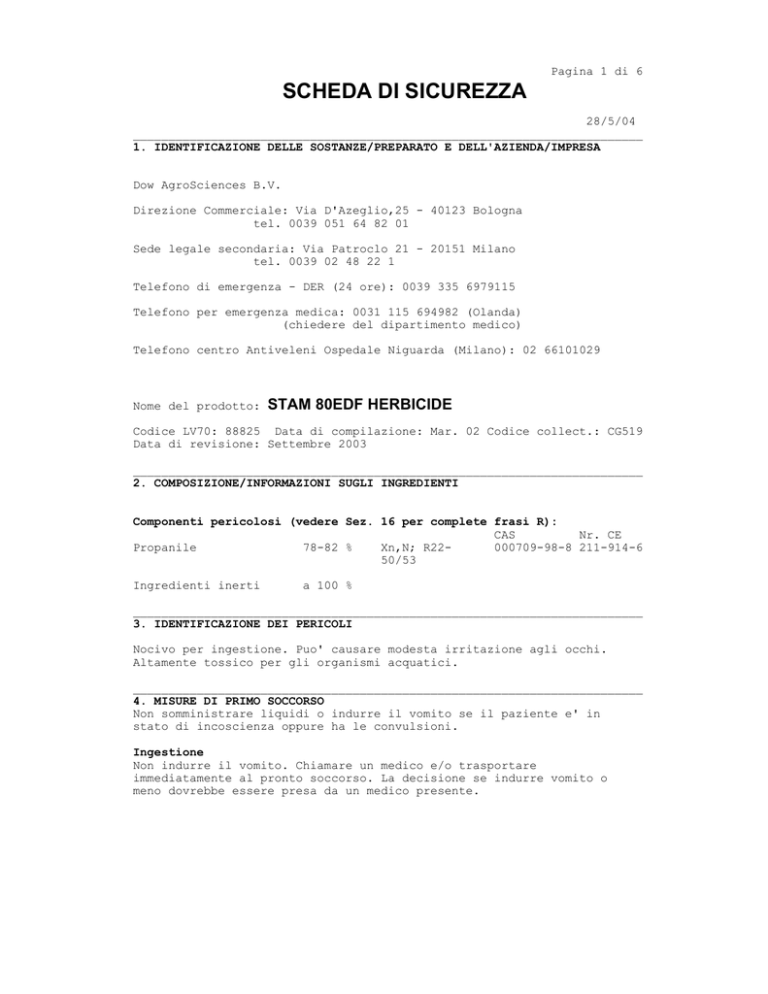 Pagina 1 di 6

SCHEDA DI SICUREZZA

28/5/04

1. IDENTIFICAZIONE DELLE SOSTANZE/PREPARATO E DELL'AZIENDA/IMPRESA

Dow AgroSciences B.V.

Direzione Commerciale: Via D'Azeglio,25 - 40123 Bologna
tel. 0039 051 64 82 01

Sede legale secondaria: Via Patroclo 21 - 20151 Milano
tel. 0039 02 48 22 1

Telefono di emergenza - DER (24 ore): 0039 335 6979115

Telefono per emergenza medica: 0031 115 694982 (Olanda)
(chiedere del dipartimento medico)

Telefono centro Antiveleni Ospedale Niguarda (Milano): 02 66101029

Nome del prodotto: STAM 80EDF HERBICIDE

Codice LV70: 88825 Data di compilazione: Mar. 02 Codice collect.: CG519
Data di revisione: Settembre 2003

2. COMPOSIZIONE/INFORMAZIONI SUGLI INGREDIENTI

Componenti pericolosi (vedere Sez. 16 per complete frasi R):

| | | | CAS | Nr. CE |
|---|---|---|---|---|
| Propanile | 78-82 % | Xn,N; R22-50/53 | 000709-98-8 | 211-914-6 |
| Ingredienti inerti | a 100 % | | | |

3. IDENTIFICAZIONE DEI PERICOLI

Nocivo per ingestione. Puo' causare modesta irritazione agli occhi. Altamente tossico per gli organismi acquatici.

4. MISURE DI PRIMO SOCCORSO
Non somministrare liquidi o indurre il vomito se il paziente e' in stato di incoscienza oppure ha le convulsioni.

Ingestione
Non indurre il vomito. Chiamare un medico e/o trasportare immediatamente al pronto soccorso. La decisione se indurre vomito o meno dovrebbe essere presa da un medico presente.